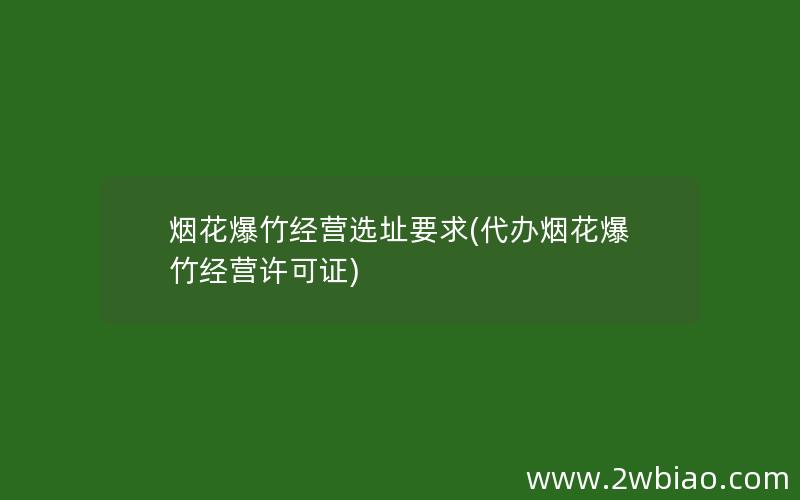 烟花爆竹经营选址要求(代办烟花爆竹经营许可证)

www.2wbiao.com